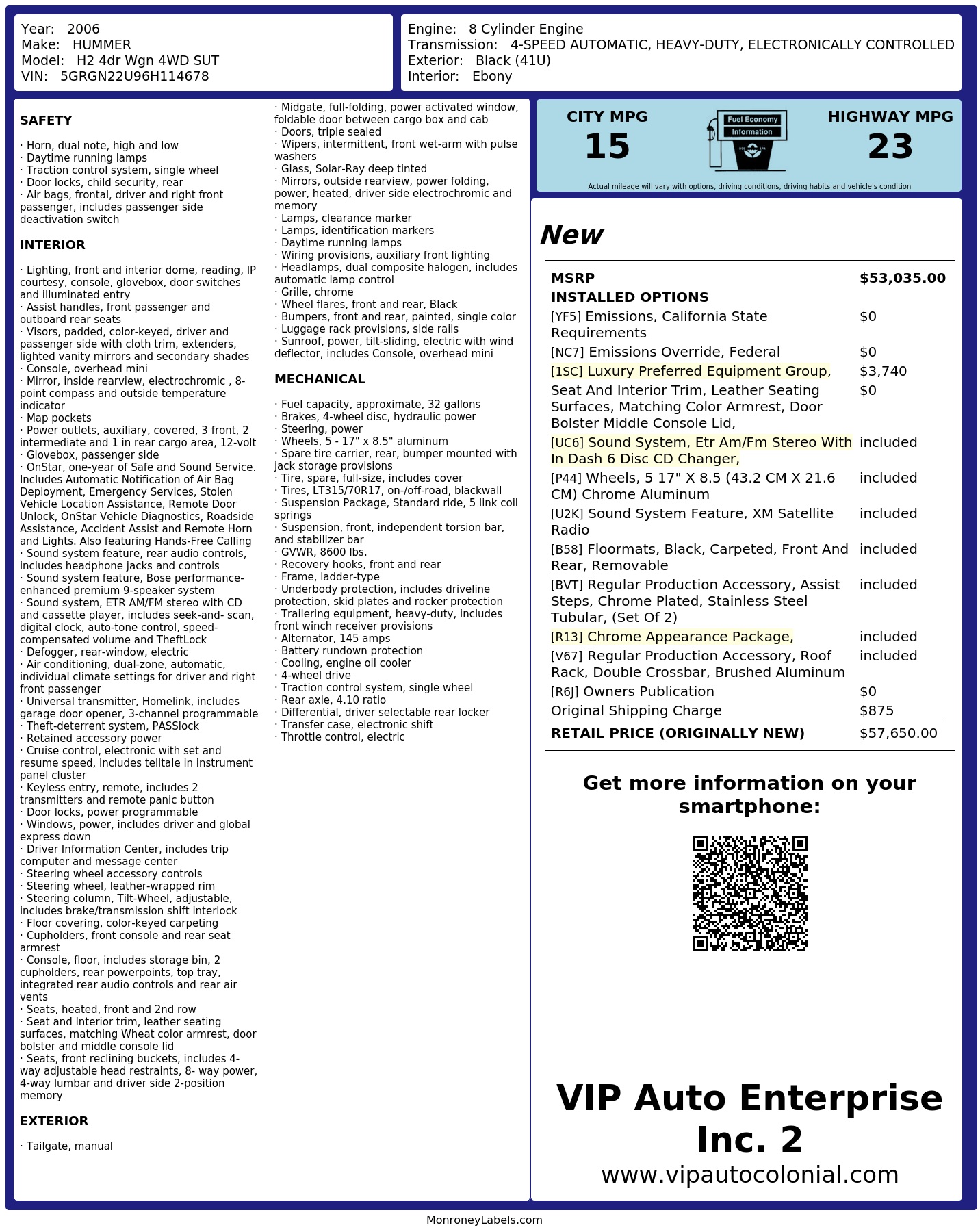 Year: 2006
Make: HUMMER
Model: H2 4dr Wgn 4WD SUT
VIN: 5GRGN22U96H114678

Engine: 8 Cylinder Engine
Transmission: 4-SPEED AUTOMATIC, HEAVY-DUTY, ELECTRONICALLY CONTROLLED
Exterior: Black (41U)
Interior: Ebony

SAFETY

· Horn, dual note, high and low
· Daytime running lamps
· Traction control system, single wheel
· Door locks, child security, rear
· Air bags, frontal, driver and right front passenger, includes passenger side deactivation switch

INTERIOR

· Lighting, front and interior dome, reading, IP courtesy, console, glovebox, door switches and illuminated entry
· Assist handles, front passenger and outboard rear seats
· Visors, padded, color-keyed, driver and passenger side with cloth trim, extenders, lighted vanity mirrors and secondary shades
· Console, overhead mini
· Mirror, inside rearview, electrochromic , 8-point compass and outside temperature indicator
· Map pockets
· Power outlets, auxiliary, covered, 3 front, 2 intermediate and 1 in rear cargo area, 12-volt
· Glovebox, passenger side
· OnStar, one-year of Safe and Sound Service. Includes Automatic Notification of Air Bag Deployment, Emergency Services, Stolen Vehicle Location Assistance, Remote Door Unlock, OnStar Vehicle Diagnostics, Roadside Assistance, Accident Assist and Remote Horn and Lights. Also featuring Hands-Free Calling
· Sound system feature, rear audio controls, includes headphone jacks and controls
· Sound system feature, Bose performance-enhanced premium 9-speaker system
· Sound system, ETR AM/FM stereo with CD and cassette player, includes seek-and- scan, digital clock, auto-tone control, speed-compensated volume and TheftLock
· Defogger, rear-window, electric
· Air conditioning, dual-zone, automatic, individual climate settings for driver and right front passenger
· Universal transmitter, Homelink, includes garage door opener, 3-channel programmable
· Theft-deterrent system, PASSlock
· Retained accessory power
· Cruise control, electronic with set and resume speed, includes telltale in instrument panel cluster
· Keyless entry, remote, includes 2 transmitters and remote panic button
· Door locks, power programmable
· Windows, power, includes driver and global express down
· Driver Information Center, includes trip computer and message center
· Steering wheel accessory controls
· Steering wheel, leather-wrapped rim
· Steering column, Tilt-Wheel, adjustable, includes brake/transmission shift interlock
· Floor covering, color-keyed carpeting
· Cupholders, front console and rear seat armrest
· Console, floor, includes storage bin, 2 cupholders, rear powerpoints, top tray, integrated rear audio controls and rear air vents
· Seats, heated, front and 2nd row
· Seat and Interior trim, leather seating surfaces, matching Wheat color armrest, door bolster and middle console lid
· Seats, front reclining buckets, includes 4-way adjustable head restraints, 8- way power, 4-way lumbar and driver side 2-position memory

EXTERIOR

· Tailgate, manual
· Midgate, full-folding, power activated window, foldable door between cargo box and cab
· Doors, triple sealed
· Wipers, intermittent, front wet-arm with pulse washers
· Glass, Solar-Ray deep tinted
· Mirrors, outside rearview, power folding, power, heated, driver side electrochromic and memory
· Lamps, clearance marker
· Lamps, identification markers
· Daytime running lamps
· Wiring provisions, auxiliary front lighting
· Headlamps, dual composite halogen, includes automatic lamp control
· Grille, chrome
· Wheel flares, front and rear, Black
· Bumpers, front and rear, painted, single color
· Luggage rack provisions, side rails
· Sunroof, power, tilt-sliding, electric with wind deflector, includes Console, overhead mini

MECHANICAL

· Fuel capacity, approximate, 32 gallons
· Brakes, 4-wheel disc, hydraulic power
· Steering, power
· Wheels, 5 - 17" x 8.5" aluminum
· Spare tire carrier, rear, bumper mounted with jack storage provisions
· Tire, spare, full-size, includes cover
· Tires, LT315/70R17, on-/off-road, blackwall
· Suspension Package, Standard ride, 5 link coil springs
· Suspension, front, independent torsion bar, and stabilizer bar
· GVWR, 8600 lbs.
· Recovery hooks, front and rear
· Frame, ladder-type
· Underbody protection, includes driveline protection, skid plates and rocker protection
· Trailering equipment, heavy-duty, includes front winch receiver provisions
· Alternator, 145 amps
· Battery rundown protection
· Cooling, engine oil cooler
· 4-wheel drive
· Traction control system, single wheel
· Rear axle, 4.10 ratio
· Differential, driver selectable rear locker
· Transfer case, electronic shift
· Throttle control, electric

CITY MPG
15
Fuel Economy Information
HIGHWAY MPG
23
Actual mileage will vary with options, driving conditions, driving habits and vehicle's condition

New

| MSRP | $53,035.00 |
|---|---|
| INSTALLED OPTIONS | |
| [YF5] Emissions, California State Requirements | $0 |
| [NC7] Emissions Override, Federal | $0 |
| [1SC] Luxury Preferred Equipment Group, | $3,740 |
| Seat And Interior Trim, Leather Seating Surfaces, Matching Color Armrest, Door Bolster Middle Console Lid, | $0 |
| [UC6] Sound System, Etr Am/Fm Stereo With In Dash 6 Disc CD Changer, | included |
| [P44] Wheels, 5 17" X 8.5 (43.2 CM X 21.6 CM) Chrome Aluminum | included |
| [U2K] Sound System Feature, XM Satellite Radio | included |
| [B58] Floormats, Black, Carpeted, Front And Rear, Removable | included |
| [BVT] Regular Production Accessory, Assist Steps, Chrome Plated, Stainless Steel Tubular, (Set Of 2) | included |
| [R13] Chrome Appearance Package, | included |
| [V67] Regular Production Accessory, Roof Rack, Double Crossbar, Brushed Aluminum | included |
| [R6J] Owners Publication | $0 |
| Original Shipping Charge | $875 |
| RETAIL PRICE (ORIGINALLY NEW) | $57,650.00 |

Get more information on your smartphone:

VIP Auto Enterprise Inc. 2
www.vipautocolonial.com

MonroneyLabels.com